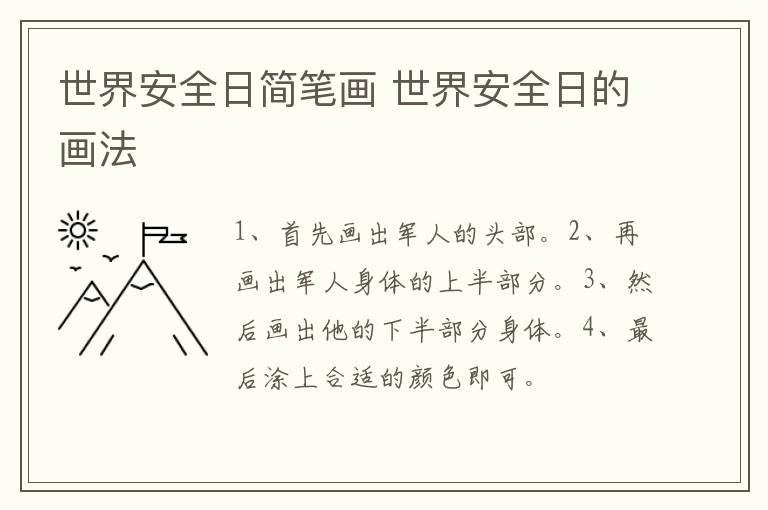 世界安全日简笔画 世界安全日的画法

1、首先画出军人的头部。2、再画出军人身体的上半部分。3、然后画出他的下半部分身体。4、最后涂上合适的颜色即可。